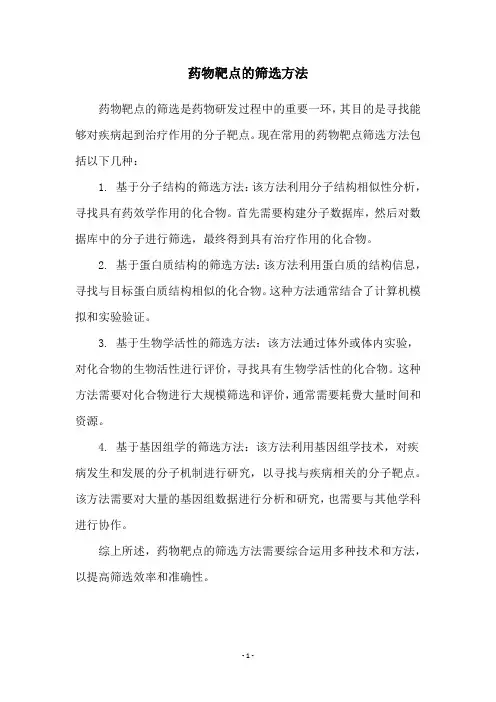 药物靶点的筛选方法

药物靶点的筛选是药物研发过程中的重要一环，其目的是寻找能够对疾病起到治疗作用的分子靶点。现在常用的药物靶点筛选方法包括以下几种：

1. 基于分子结构的筛选方法：该方法利用分子结构相似性分析，寻找具有药效学作用的化合物。首先需要构建分子数据库，然后对数据库中的分子进行筛选，最终得到具有治疗作用的化合物。

2. 基于蛋白质结构的筛选方法：该方法利用蛋白质的结构信息，寻找与目标蛋白质结构相似的化合物。这种方法通常结合了计算机模拟和实验验证。

3. 基于生物学活性的筛选方法：该方法通过体外或体内实验，对化合物的生物活性进行评价，寻找具有生物学活性的化合物。这种方法需要对化合物进行大规模筛选和评价，通常需要耗费大量时间和资源。

4. 基于基因组学的筛选方法：该方法利用基因组学技术，对疾病发生和发展的分子机制进行研究，以寻找与疾病相关的分子靶点。该方法需要对大量的基因组数据进行分析和研究，也需要与其他学科进行协作。

综上所述，药物靶点的筛选方法需要综合运用多种技术和方法，以提高筛选效率和准确性。

- 1 -